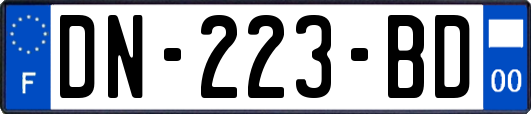 F
DN-223-BD
00